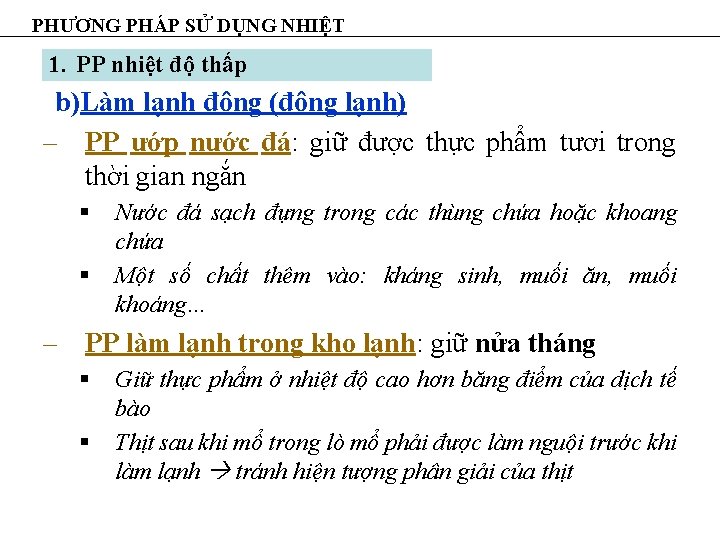 PHƯƠNG PHÁP SỬ DỤNG NHIỆT

1. PP nhiệt độ thấp

b)Làm lạnh đông (đông lạnh)

– PP ướp nước đá: giữ được thực phẩm tươi trong thời gian ngắn

▪ Nước đá sạch đựng trong các thùng chứa hoặc khoang chứa

▪ Một số chất thêm vào: kháng sinh, muối ăn, muối khoáng...

– PP làm lạnh trong kho lạnh: giữ nửa tháng

▪ Giữ thực phẩm ở nhiệt độ cao hơn băng điểm của dịch tế bào

▪ Thịt sau khi mổ trong lò mổ phải được làm nguội trước khi làm lạnh → tránh hiện tượng phân giải của thịt